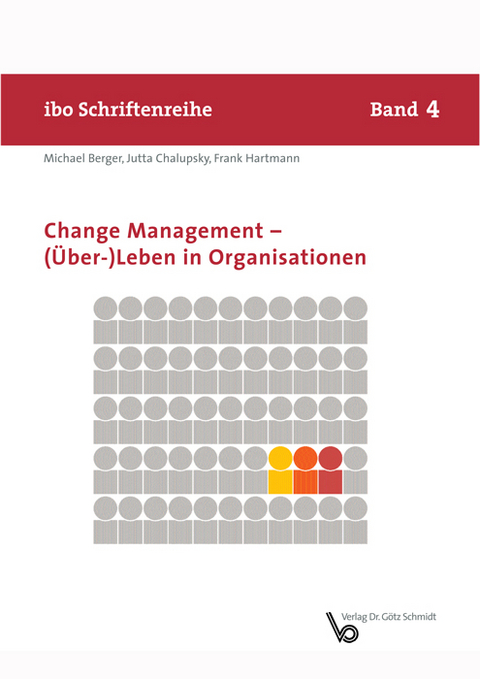 ibo Schriftenreihe Band 4

Michael Berger, Jutta Chalupsky, Frank Hartmann

Change Management –
(Über-)Leben in Organisationen

Verlag Dr. Götz Schmidt